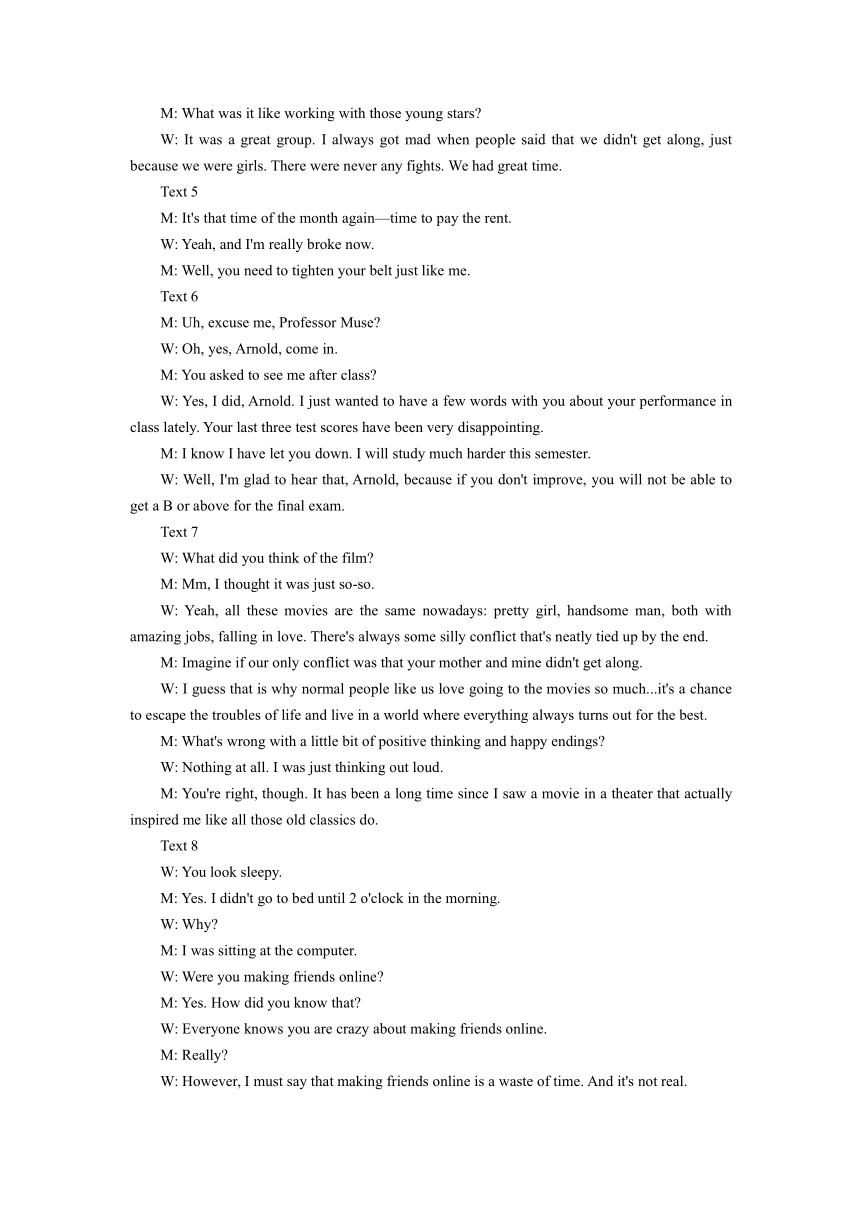 M: What was it like working with those young stars?

W: It was a great group. I always got mad when people said that we didn't get along, just because we were girls. There were never any fights. We had great time.

Text 5

M: It's that time of the month again—time to pay the rent.

W: Yeah, and I'm really broke now.

M: Well, you need to tighten your belt just like me.

Text 6

M: Uh, excuse me, Professor Muse?

W: Oh, yes, Arnold, come in.

M: You asked to see me after class?

W: Yes, I did, Arnold. I just wanted to have a few words with you about your performance in class lately. Your last three test scores have been very disappointing.

M: I know I have let you down. I will study much harder this semester.

W: Well, I'm glad to hear that, Arnold, because if you don't improve, you will not be able to get a B or above for the final exam.

Text 7

W: What did you think of the film?

M: Mm, I thought it was just so-so.

W: Yeah, all these movies are the same nowadays: pretty girl, handsome man, both with amazing jobs, falling in love. There's always some silly conflict that's neatly tied up by the end.

M: Imagine if our only conflict was that your mother and mine didn't get along.

W: I guess that is why normal people like us love going to the movies so much...it's a chance to escape the troubles of life and live in a world where everything always turns out for the best.

M: What's wrong with a little bit of positive thinking and happy endings?

W: Nothing at all. I was just thinking out loud.

M: You're right, though. It has been a long time since I saw a movie in a theater that actually inspired me like all those old classics do.

Text 8

W: You look sleepy.

M: Yes. I didn't go to bed until 2 o'clock in the morning.

W: Why?

M: I was sitting at the computer.

W: Were you making friends online?

M: Yes. How did you know that?

W: Everyone knows you are crazy about making friends online.

M: Really?

W: However, I must say that making friends online is a waste of time. And it's not real.